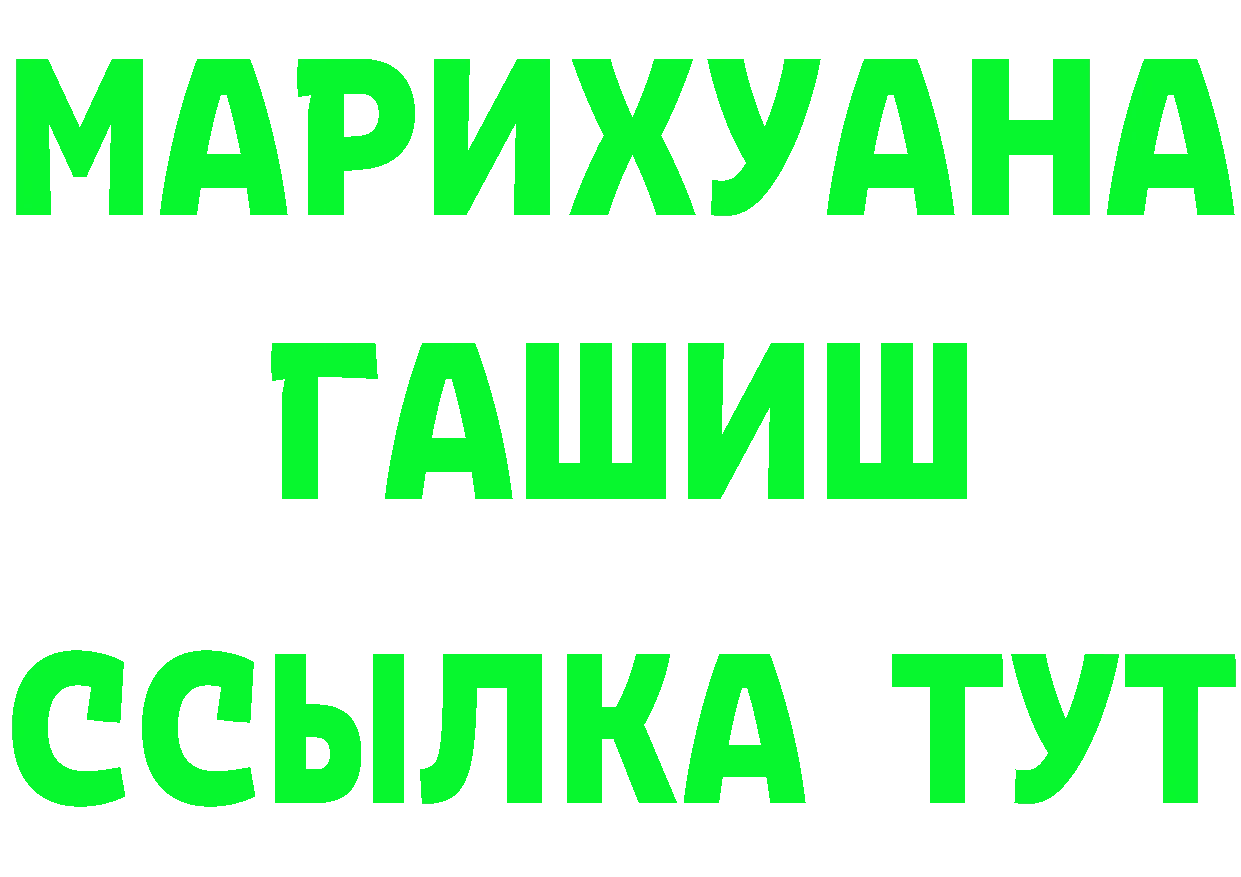 МАРИХУАНА
ГАШИШ
ССЫЛКА ТУТ